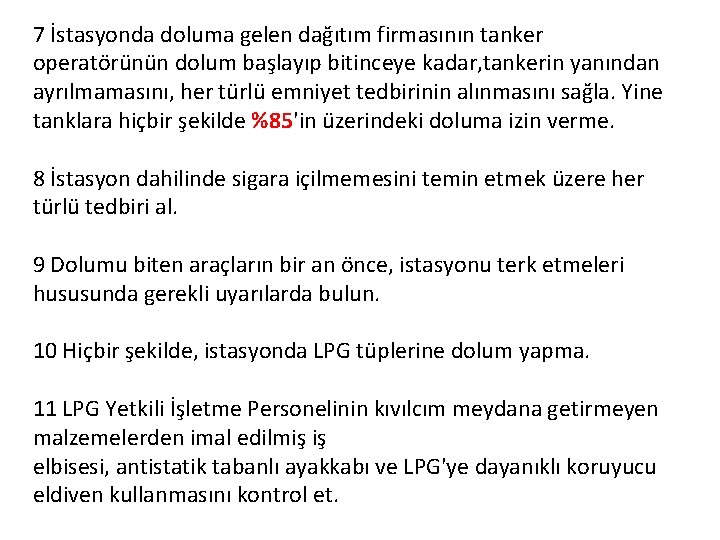 7 İstasyonda doluma gelen dağıtım firmasının tanker operatörünün dolum başlayıp bitinceye kadar,tankerin yanından ayrılmamasını, her türlü emniyet tedbirinin alınmasını sağla. Yine tanklara hiçbir şekilde %85'in üzerindeki doluma izin verme.

8 İstasyon dahilinde sigara içilmemesini temin etmek üzere her türlü tedbiri al.

9 Dolumu biten araçların bir an önce, istasyonu terk etmeleri hususunda gerekli uyarılarda bulun.

10 Hiçbir şekilde, istasyonda LPG tüplerine dolum yapma.

11 LPG Yetkili İşletme Personelinin kıvılcım meydana getirmeyen malzemelerden imal edilmiş iş
elbisesi, antistatik tabanlı ayakkabı ve LPG'ye dayanıklı koruyucu eldiven kullanmasını kontrol et.